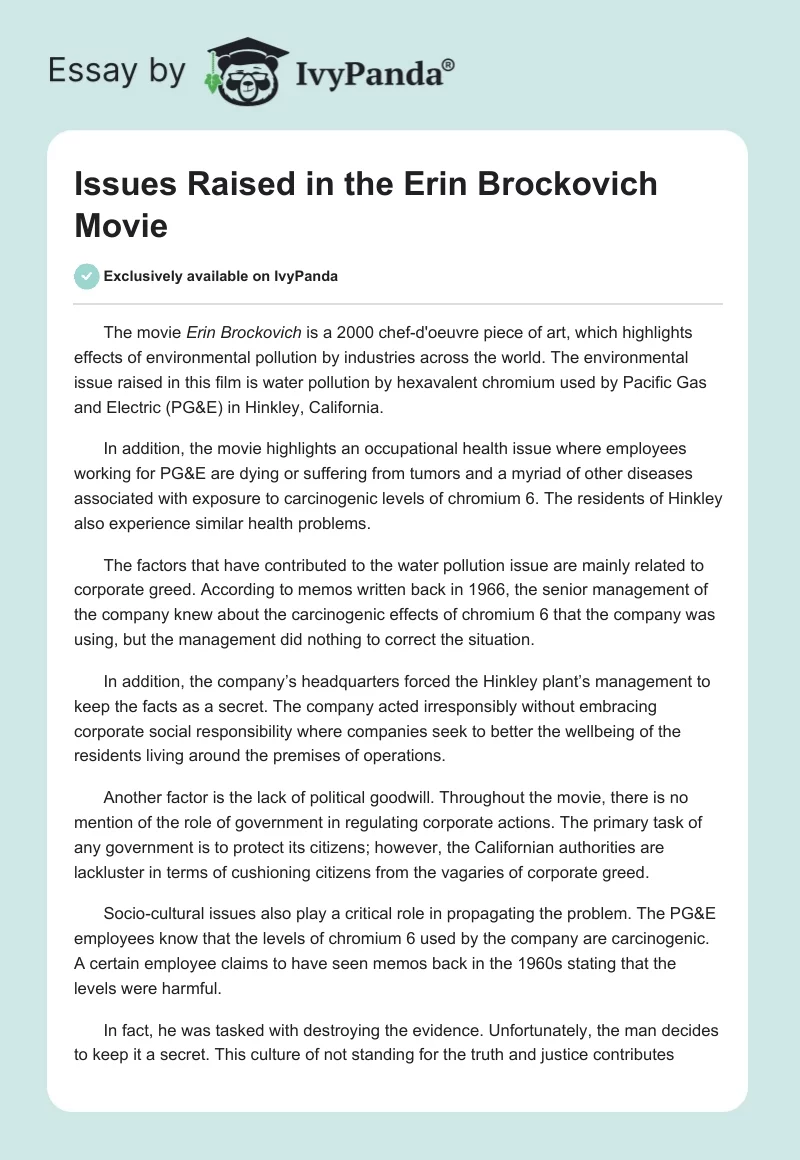 Essay by IvyPanda®

Issues Raised in the Erin Brockovich Movie

Exclusively available on IvyPanda

The movie Erin Brockovich is a 2000 chef-d'oeuvre piece of art, which highlights effects of environmental pollution by industries across the world. The environmental issue raised in this film is water pollution by hexavalent chromium used by Pacific Gas and Electric (PG&E) in Hinkley, California.

In addition, the movie highlights an occupational health issue where employees working for PG&E are dying or suffering from tumors and a myriad of other diseases associated with exposure to carcinogenic levels of chromium 6. The residents of Hinkley also experience similar health problems.

The factors that have contributed to the water pollution issue are mainly related to corporate greed. According to memos written back in 1966, the senior management of the company knew about the carcinogenic effects of chromium 6 that the company was using, but the management did nothing to correct the situation.

In addition, the company's headquarters forced the Hinkley plant's management to keep the facts as a secret. The company acted irresponsibly without embracing corporate social responsibility where companies seek to better the wellbeing of the residents living around the premises of operations.

Another factor is the lack of political goodwill. Throughout the movie, there is no mention of the role of government in regulating corporate actions. The primary task of any government is to protect its citizens; however, the Californian authorities are lackluster in terms of cushioning citizens from the vagaries of corporate greed.

Socio-cultural issues also play a critical role in propagating the problem. The PG&E employees know that the levels of chromium 6 used by the company are carcinogenic. A certain employee claims to have seen memos back in the 1960s stating that the levels were harmful.

In fact, he was tasked with destroying the evidence. Unfortunately, the man decides to keep it a secret. This culture of not standing for the truth and justice contributes